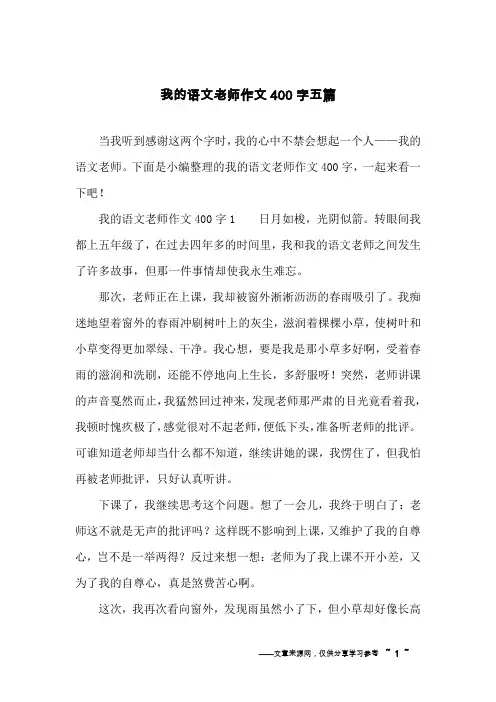 我的语文老师作文400字五篇

当我听到感谢这两个字时，我的心中不禁会想起一个人——我的语文老师。下面是小编整理的我的语文老师作文400字，一起来看一下吧！

我的语文老师作文400字1　　日月如梭，光阴似箭。转眼间我都上五年级了，在过去四年多的时间里，我和我的语文老师之间发生了许多故事，但那一件事情却使我永生难忘。

那次，老师正在上课，我却被窗外淅淅沥沥的春雨吸引了。我痴迷地望着窗外的春雨冲刷树叶上的灰尘，滋润着棵棵小草，使树叶和小草变得更加翠绿、干净。我心想，要是我是那小草多好啊，受着春雨的滋润和洗刷，还能不停地向上生长，多舒服呀！突然，老师讲课的声音戛然而止，我猛然回过神来，发现老师那严肃的目光竟看着我，我顿时愧疚极了，感觉很对不起老师，便低下头，准备听老师的批评。可谁知道老师却当什么都不知道，继续讲她的课，我愣住了，但我怕再被老师批评，只好认真听讲。

下课了，我继续思考这个问题。想了一会儿，我终于明白了：老师这不就是无声的批评吗？这样既不影响到上课，又维护了我的自尊心，岂不是一举两得？反过来想一想：老师为了我上课不开小差，又为了我的自尊心，真是煞费苦心啊。

这次，我再次看向窗外，发现雨虽然小了下，但小草却好像长高

——文章来源网，仅供分享学习参考 ~ 1 ~